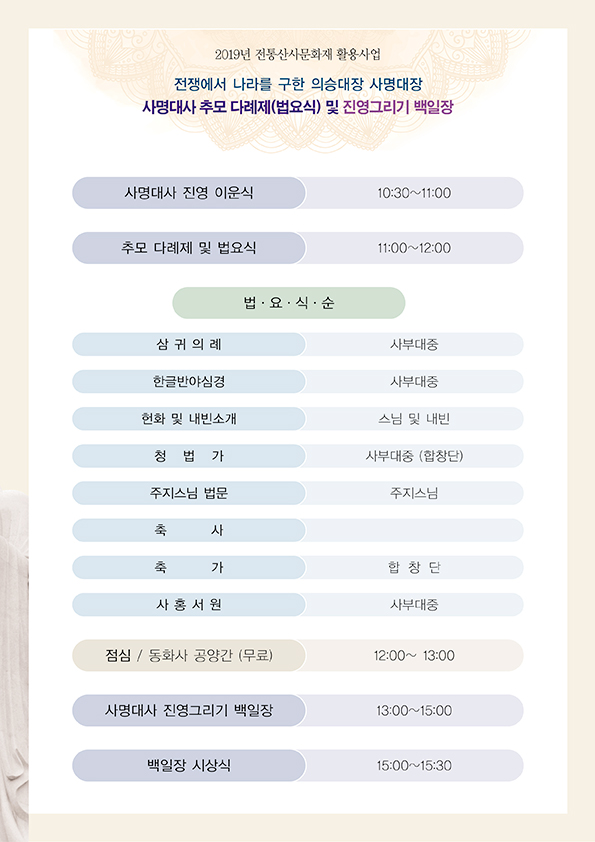 2019년 전통산사문화재 활용사업

전쟁에서 나라를 구한 의승대장 사명대장
사명대사 추모 다례제(법요식) 및 진영그리기 백일장

| 사명대사 진영 이운식 | 10:30~11:00 |
|---|---|
| 추모 다례제 및 법요식 | 11:00~12:00 |

법 · 요 · 식 · 순

| 삼 귀 의 례 | 사부대중 |
|---|---|
| 한글반야심경 | 사부대중 |
| 헌화 및 내빈소개 | 스님 및 내빈 |
| 청 법 가 | 사부대중 (합창단) |
| 주지스님 법문 | 주지스님 |
| 축 사 | |
| 축 가 | 합 창 단 |
| 사 홍 서 원 | 사부대중 |

| 점심 / 동화사 공양간 (무료) | 12:00~ 13:00 |
|---|---|
| 사명대사 진영그리기 백일장 | 13:00~15:00 |
| 백일장 시상식 | 15:00~15:30 |